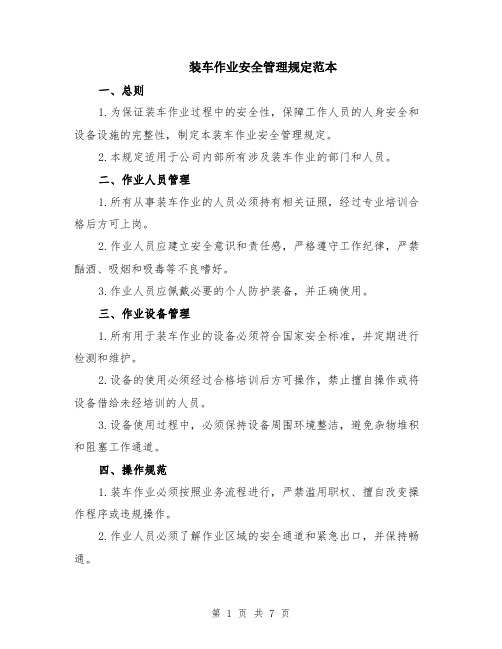 装车作业安全管理规定范本

一、总则

1.为保证装车作业过程中的安全性，保障工作人员的人身安全和设备设施的完整性，制定本装车作业安全管理规定。

2.本规定适用于公司内部所有涉及装车作业的部门和人员。

二、作业人员管理

1.所有从事装车作业的人员必须持有相关证照，经过专业培训合格后方可上岗。

2.作业人员应建立安全意识和责任感，严格遵守工作纪律，严禁酗酒、吸烟和吸毒等不良嗜好。

3.作业人员应佩戴必要的个人防护装备，并正确使用。

三、作业设备管理

1.所有用于装车作业的设备必须符合国家安全标准，并定期进行检测和维护。

2.设备的使用必须经过合格培训后方可操作，禁止擅自操作或将设备借给未经培训的人员。

3.设备使用过程中，必须保持设备周围环境整洁，避免杂物堆积和阻塞工作通道。

四、操作规范

1.装车作业必须按照业务流程进行，严禁滥用职权、擅自改变操作程序或违规操作。

2.作业人员必须了解作业区域的安全通道和紧急出口，并保持畅通。

第 1 页 共 7 页